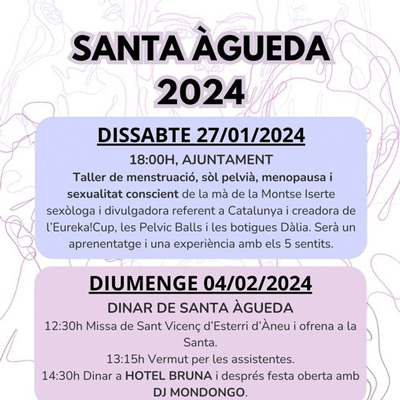 SANTA ÀGUEDA 2024

DISSABTE 27/01/2024

18:00H, AJUNTAMENT

Taller de menstruació, sòl pelvià, menopausa i sexualitat conscient de la mà de la Montse Iserte sexòloga i divulgadora referent a Catalunya i creadora de l'Eureka!Cup, les Pelvic Balls i les botigues Dàlia. Serà un aprenentatge i una experiència amb els 5 sentits.

DIUMENGE 04/02/2024

DINAR DE SANTA ÀGUEDA

12:30h Missa de Sant Vicenç d'Esterri d'Àneu i ofrena a la Santa.

13:15h Vermut per les assistentes.

14:30h Dinar a HOTEL BRUNA i després festa oberta amb DJ MONDONGO.